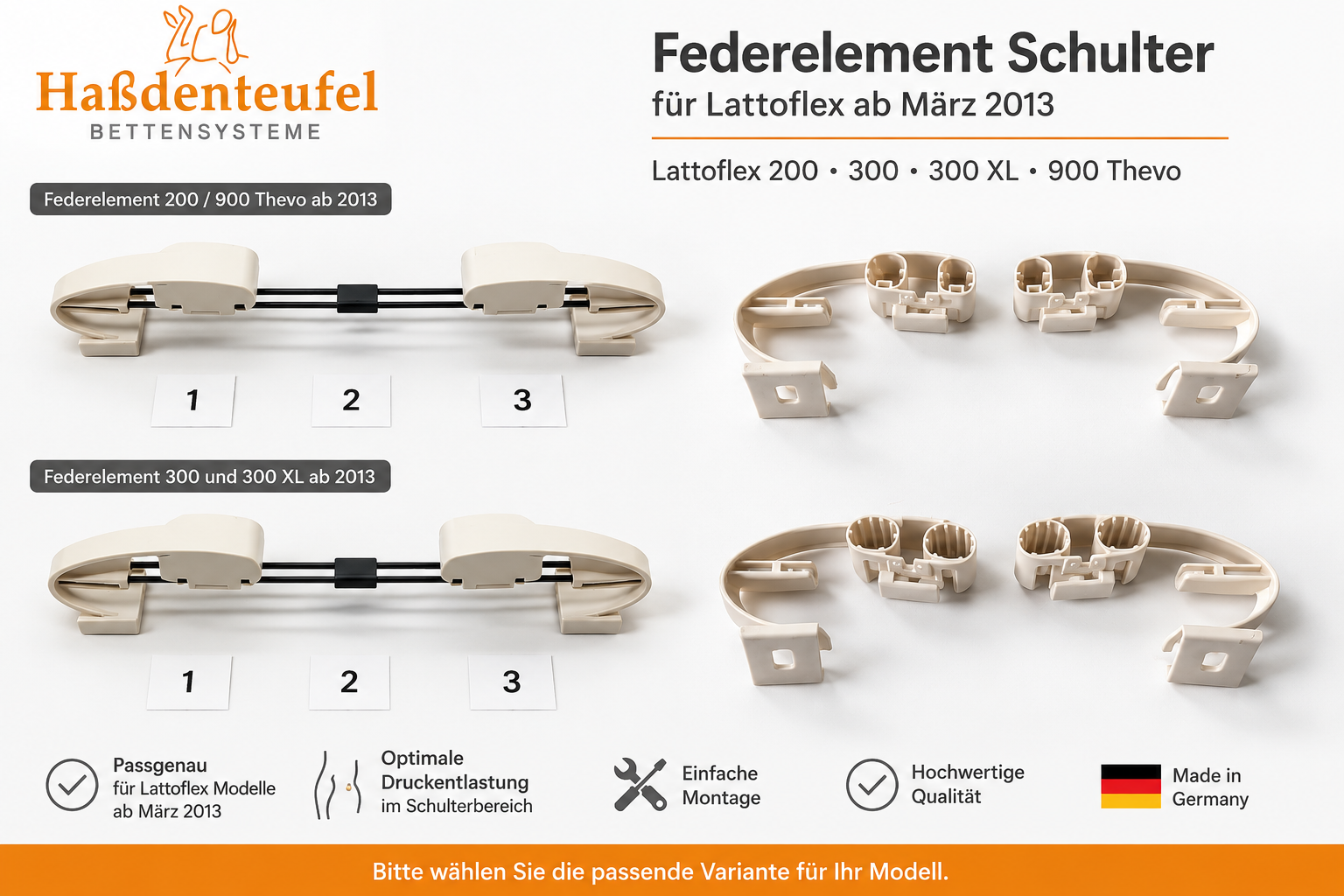 Haßdenteufel
BETTENSYSTEME

Federelement Schulter
für Lattoflex ab März 2013

Lattoflex 200 • 300 • 300 XL • 900 Thevo

Federelement 200 / 900 Thevo ab 2013

1
2
3

Federelement 300 und 300 XL ab 2013

1
2
3

Passgenau
für Lattoflex Modelle
ab März 2013

Optimale
Druckentlastung
im Schulterbereich

Einfache
Montage

Hochwertige
Qualität

Made in
Germany

Bitte wählen Sie die passende Variante für Ihr Modell.